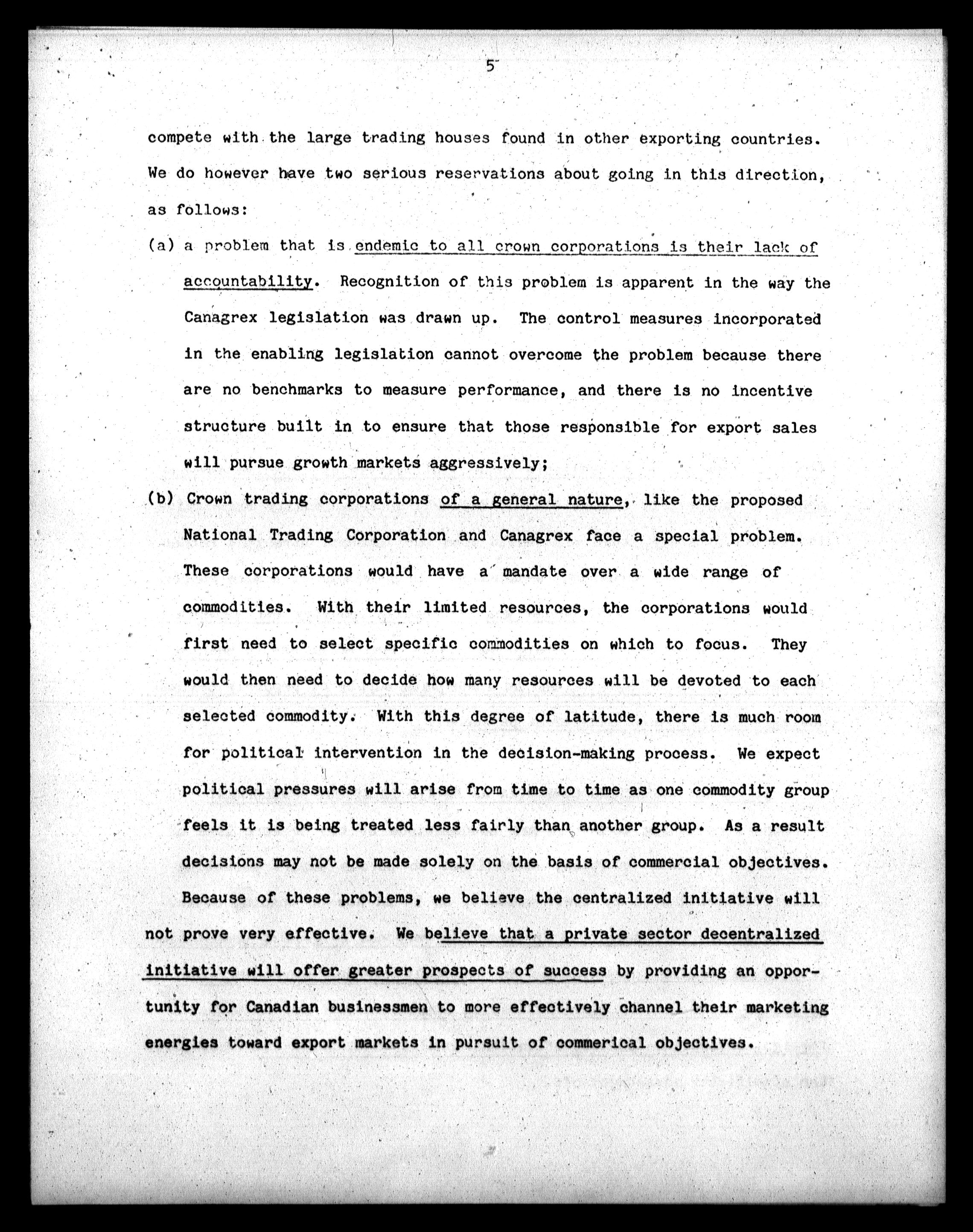 5

compete with the large trading houses found in other exporting countries. We do however have two serious reservations about going in this direction, as follows:

(a) a problem that is endemic to all crown corporations is their lack of accountability. Recognition of this problem is apparent in the way the Canagrex legislation was drawn up. The control measures incorporated in the enabling legislation cannot overcome the problem because there are no benchmarks to measure performance, and there is no incentive structure built in to ensure that those responsible for export sales will pursue growth markets aggressively;

(b) Crown trading corporations of a general nature, like the proposed National Trading Corporation and Canagrex face a special problem. These corporations would have a mandate over a wide range of commodities. With their limited resources, the corporations would first need to select specific commodities on which to focus. They would then need to decide how many resources will be devoted to each selected commodity. With this degree of latitude, there is much room for political intervention in the decision-making process. We expect political pressures will arise from time to time as one commodity group feels it is being treated less fairly than another group. As a result decisions may not be made solely on the basis of commercial objectives.

Because of these problems, we believe the centralized initiative will not prove very effective. We believe that a private sector decentralized initiative will offer greater prospects of success by providing an opportunity for Canadian businessmen to more effectively channel their marketing energies toward export markets in pursuit of commerical objectives.